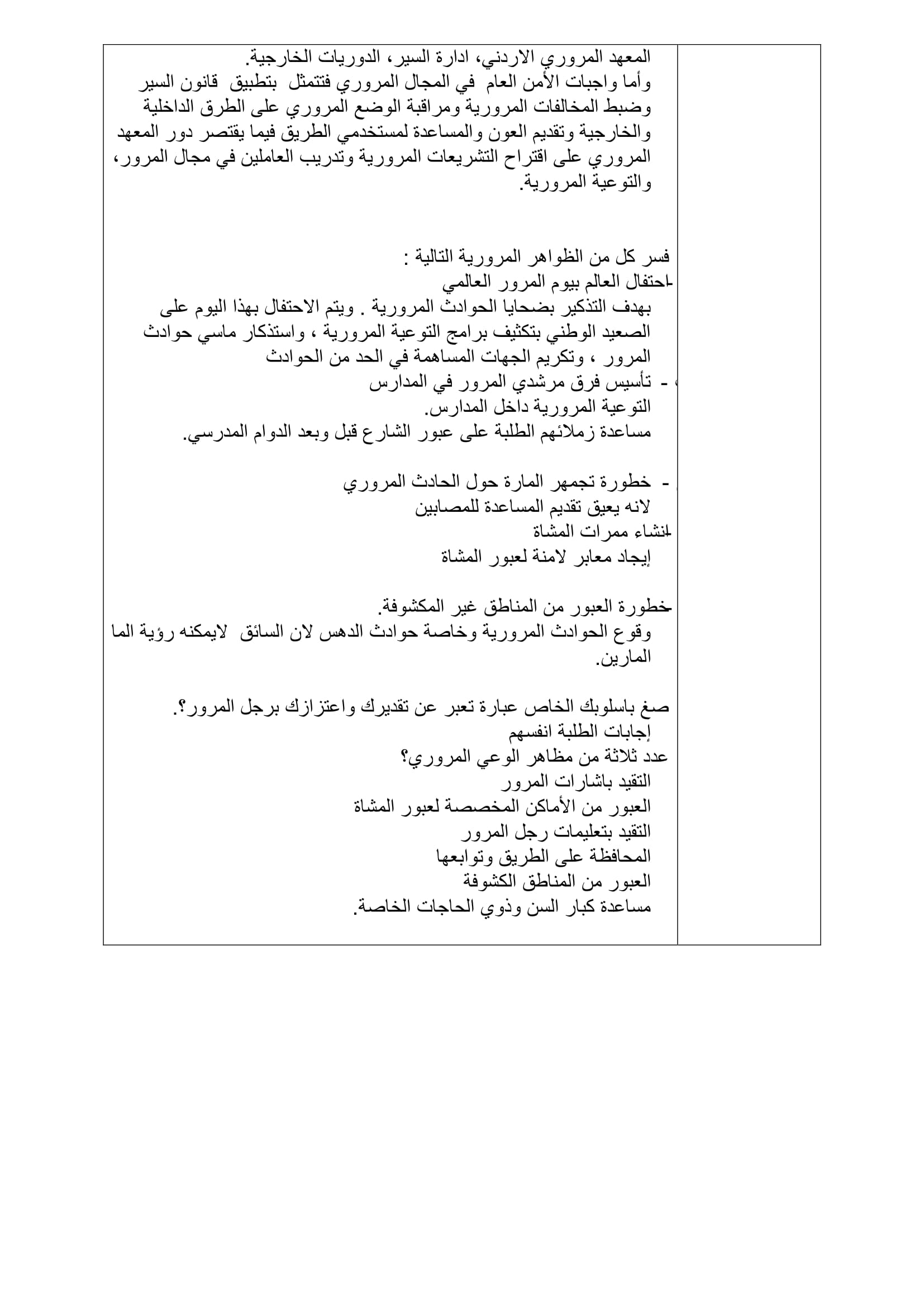 المعهد المروري الاردني، ادارة السير، الدوريات الخارجية.
وأما واجبات الأمن العام في المجال المروري فتتمثل بتطبيق قانون السير وضبط المخالفات المرورية ومراقبة الوضع المروري على الطرق الداخلية والخارجية وتقديم العون والمساعدة لمستخدمي الطريق فيما يقتصر دور المعهد المروري على اقتراح التشريعات المرورية وتدريب العاملين في مجال المرور، والتوعية المرورية.

فسر كل من الظواهر المرورية التالية :
-احتفال العالم بيوم المرور العالمي
بهدف التذكير بضحايا الحوادث المرورية . ويتم الاحتفال بهذا اليوم على الصعيد الوطني بتكثيف برامج التوعية المرورية ، واستذكار ماسي حوادث المرور ، وتكريم الجهات المساهمة في الحد من الحوادث
- تأسيس فرق مرشدي المرور في المدارس
التوعية المرورية داخل المدارس.
مساعدة زملائهم الطلبة على عبور الشارع قبل وبعد الدوام المدرسي.

- خطورة تجمهر المارة حول الحادث المروري
لانه يعيق تقديم المساعدة للمصابين
-انشاء ممرات المشاة
إيجاد معابر لامنة لعبور المشاة

-خطورة العبور من المناطق غير المكشوفة.
وقوع الحوادث المرورية وخاصة حوادث الدهس لان السائق لايمكنه رؤية الما المارين.

صغ باسلوبك الخاص عبارة تعبر عن تقديرك واعتزازك برجل المرور؟.
إجابات الطلبة انفسهم
عدد ثلاثة من مظاهر الوعي المروري؟
التقيد باشارات المرور
العبور من الأماكن المخصصة لعبور المشاة
التقيد بتعليمات رجل المرور
المحافظة على الطريق وتوابعها
العبور من المناطق الكشوفة
مساعدة كبار السن وذوي الحاجات الخاصة.